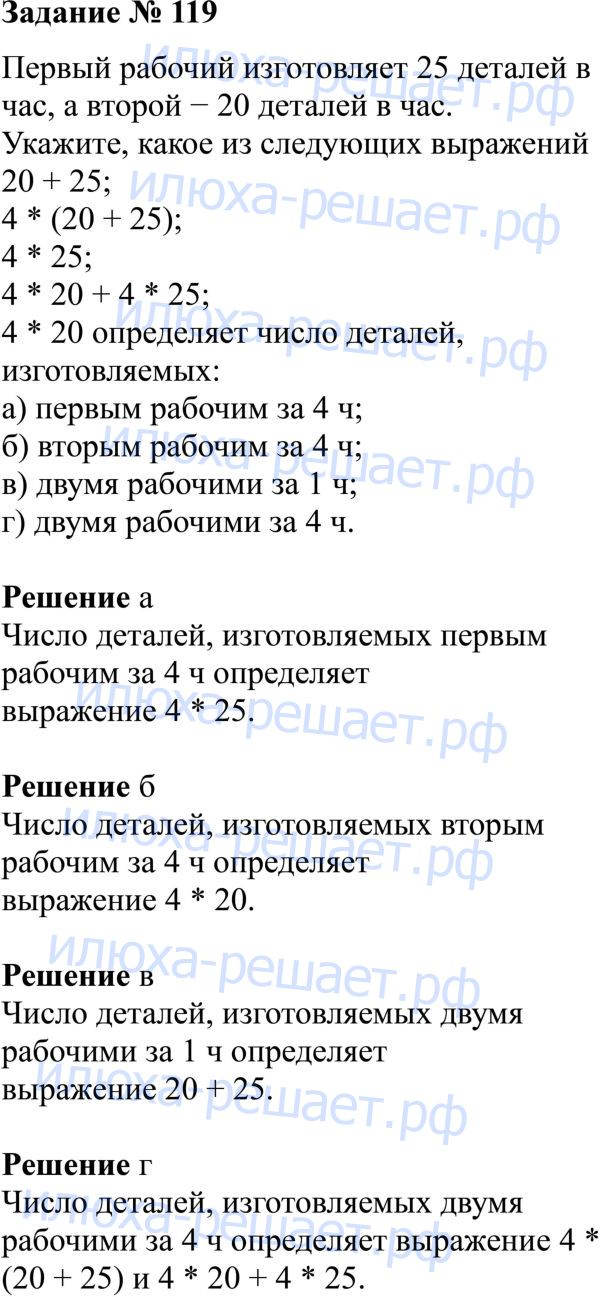 **Задание № 119**

Первый рабочий изготовляет 25 деталей в час, а второй − 20 деталей в час.
Укажите, какое из следующих выражений
20 + 25;
4 * (20 + 25);
4 * 25;
4 * 20 + 4 * 25;
4 * 20 определяет число деталей, изготовляемых:
а) первым рабочим за 4 ч;
б) вторым рабочим за 4 ч;
в) двумя рабочими за 1 ч;
г) двумя рабочими за 4 ч.

**Решение** а
Число деталей, изготовляемых первым рабочим за 4 ч определяет выражение 4 * 25.

**Решение** б
Число деталей, изготовляемых вторым рабочим за 4 ч определяет выражение 4 * 20.

**Решение** в
Число деталей, изготовляемых двумя рабочими за 1 ч определяет выражение 20 + 25.

**Решение** г
Число деталей, изготовляемых двумя рабочими за 4 ч определяет выражение 4 * (20 + 25) и 4 * 20 + 4 * 25.

илюха-решает.рф